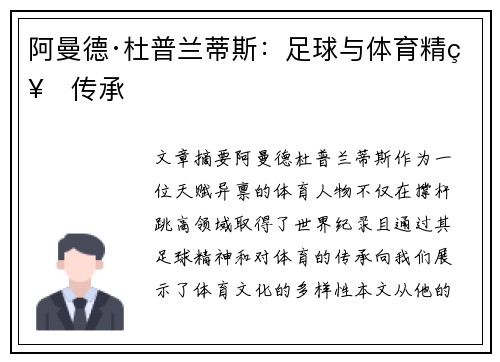 阿曼德·杜普兰蒂斯：足球与体育精ç¥ 传承

文章摘要阿曼德杜普兰蒂斯作为一位天赋异禀的体育人物不仅在撑杆跳高领域取得了世界纪录且通过其足球精神和对体育的传承向我们展示了体育文化的多样性本文从他的